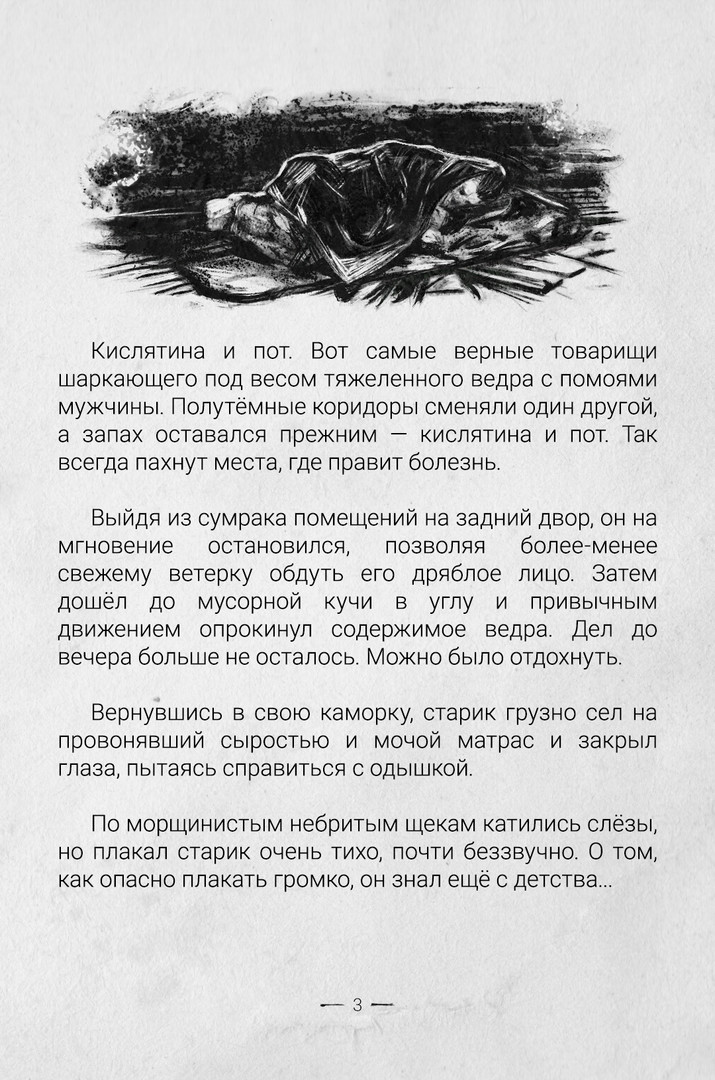 Кислятина и пот. Вот самые верные товарищи шаркающего под весом тяжеленного ведра с помоями мужчины. Полутёмные коридоры сменяли один другой, а запах оставался прежним — кислятина и пот. Так всегда пахнут места, где правит болезнь.

Выйдя из сумрака помещений на задний двор, он на мгновение остановился, позволяя более-менее свежему ветерку обдуть его дряблое лицо. Затем дошёл до мусорной кучи в углу и привычным движением опрокинул содержимое ведра. Дел до вечера больше не осталось. Можно было отдохнуть.

Вернувшись в свою каморку, старик грузно сел на провонявший сыростью и мочой матрас и закрыл глаза, пытаясь справиться с одышкой.

По морщинистым небритым щекам катились слёзы, но плакал старик очень тихо, почти беззвучно. О том, как опасно плакать громко, он знал ещё с детства...

— 3 —